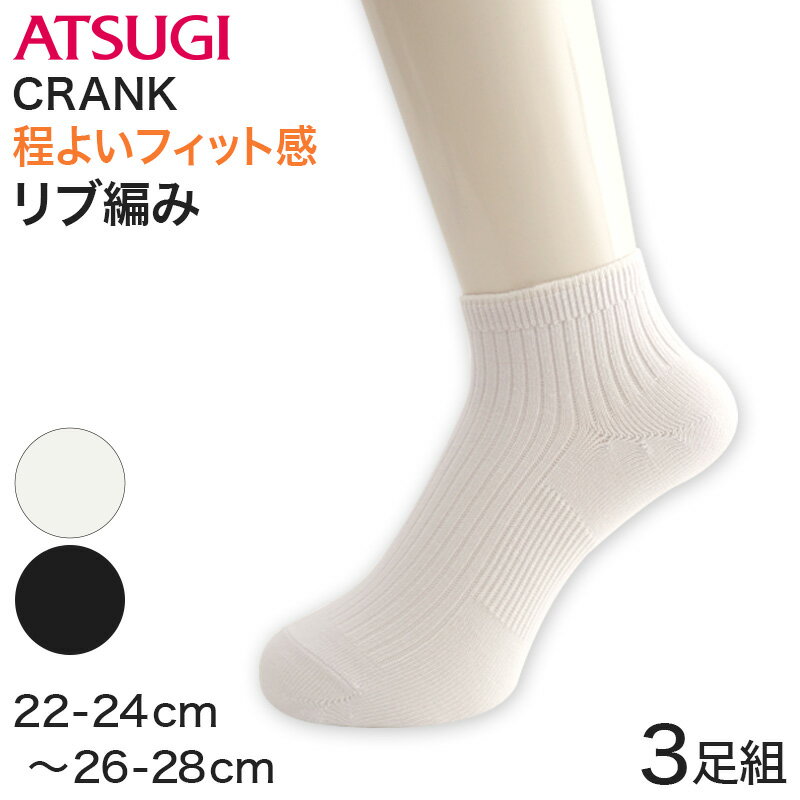 ATSUGI
CRANK
程よいフィット感
リブ編み

22-24cm
～26-28cm

3足組